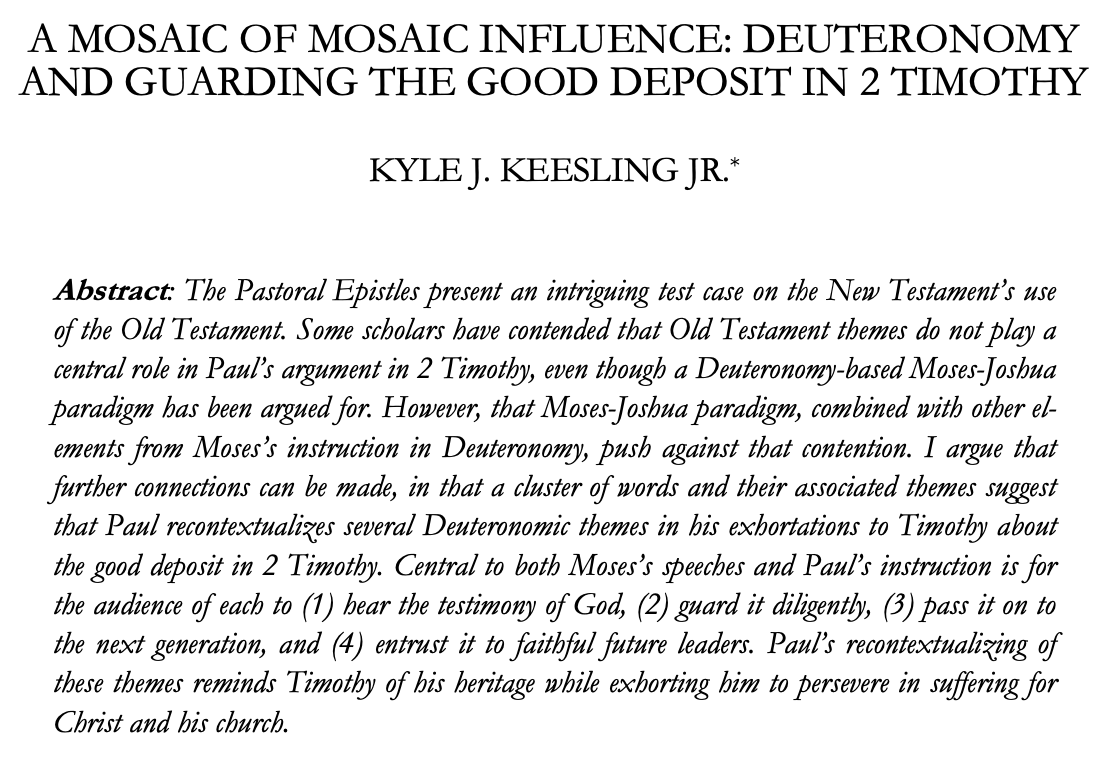 A MOSAIC OF MOSAIC INFLUENCE: DEUTERONOMY AND GUARDING THE GOOD DEPOSIT IN 2 TIMOTHY

KYLE J. KEESLING JR.$^{*}$

Abstract: The Pastoral Epistles present an intriguing test case on the New Testament's use of the Old Testament. Some scholars have contended that Old Testament themes do not play a central role in Paul's argument in 2 Timothy, even though a Deuteronomy-based Moses-Joshua paradigm has been argued for. However, that Moses-Joshua paradigm, combined with other elements from Moses's instruction in Deuteronomy, push against that contention. I argue that further connections can be made, in that a cluster of words and their associated themes suggest that Paul recontextualizes several Deuteronomic themes in his exhortations to Timothy about the good deposit in 2 Timothy. Central to both Moses's speeches and Paul's instruction is for the audience of each to (1) hear the testimony of God, (2) guard it diligently, (3) pass it on to the next generation, and (4) entrust it to faithful future leaders. Paul's recontextualizing of these themes reminds Timothy of his heritage while exhorting him to persevere in suffering for Christ and his church.